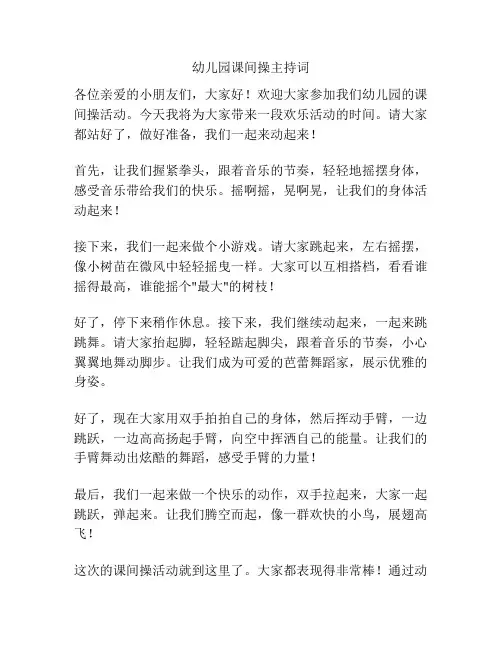 幼儿园课间操主持词

各位亲爱的小朋友们，大家好！欢迎大家参加我们幼儿园的课间操活动。今天我将为大家带来一段欢乐活动的时间。请大家都站好了，做好准备，我们一起来动起来！

首先，让我们握紧拳头，跟着音乐的节奏，轻轻地摇摆身体，感受音乐带给我们的快乐。摇啊摇，晃啊晃，让我们的身体活动起来！

接下来，我们一起来做个小游戏。请大家跳起来，左右摇摆，像小树苗在微风中轻轻摇曳一样。大家可以互相搭档，看看谁摇得最高，谁能摇个"最大"的树枝！

好了，停下来稍作休息。接下来，我们继续动起来，一起来跳跳舞。请大家抬起脚，轻轻踮起脚尖，跟着音乐的节奏，小心翼翼地舞动脚步。让我们成为可爱的芭蕾舞蹈家，展示优雅的身姿。

好了，现在大家用双手拍拍自己的身体，然后挥动手臂，一边跳跃，一边高高扬起手臂，向空中挥洒自己的能量。让我们的手臂舞动出炫酷的舞蹈，感受手臂的力量！

最后，我们一起来做一个快乐的动作，双手拉起来，大家一起跳跃，弹起来。让我们腾空而起，像一群欢快的小鸟，展翅高飞！

这次的课间操活动就到这里了。大家都表现得非常棒！通过动